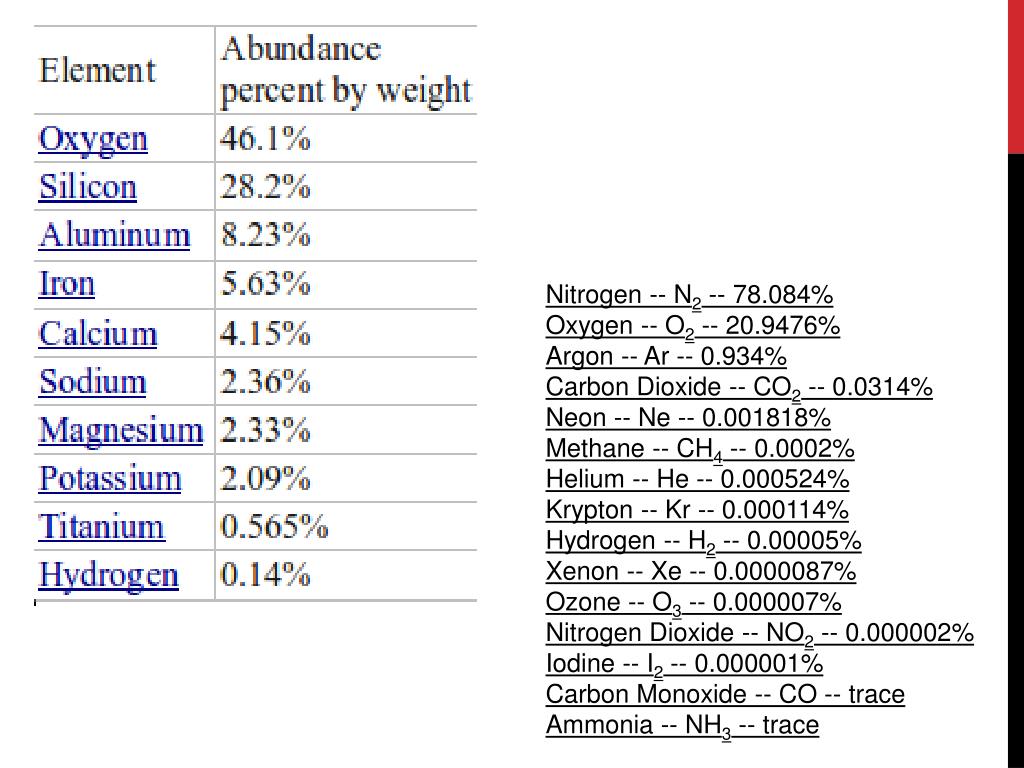 | Element | Abundance percent by weight |
|---|---|
| Oxygen | 46.1% |
| Silicon | 28.2% |
| Aluminum | 8.23% |
| Iron | 5.63% |
| Calcium | 4.15% |
| Sodium | 2.36% |
| Magnesium | 2.33% |
| Potassium | 2.09% |
| Titanium | 0.565% |
| Hydrogen | 0.14% |

Nitrogen -- $N_2$ -- 78.084%
Oxygen -- $O_2$ -- 20.9476%
Argon -- Ar -- 0.934%
Carbon Dioxide -- $CO_2$ -- 0.0314%
Neon -- Ne -- 0.001818%
Methane -- $CH_4$ -- 0.0002%
Helium -- He -- 0.000524%
Krypton -- Kr -- 0.000114%
Hydrogen -- $H_2$ -- 0.00005%
Xenon -- Xe -- 0.0000087%
Ozone -- $O_3$ -- 0.000007%
Nitrogen Dioxide -- $NO_2$ -- 0.000002%
Iodine -- $I_2$ -- 0.000001%
Carbon Monoxide -- CO -- trace
Ammonia -- $NH_3$ -- trace